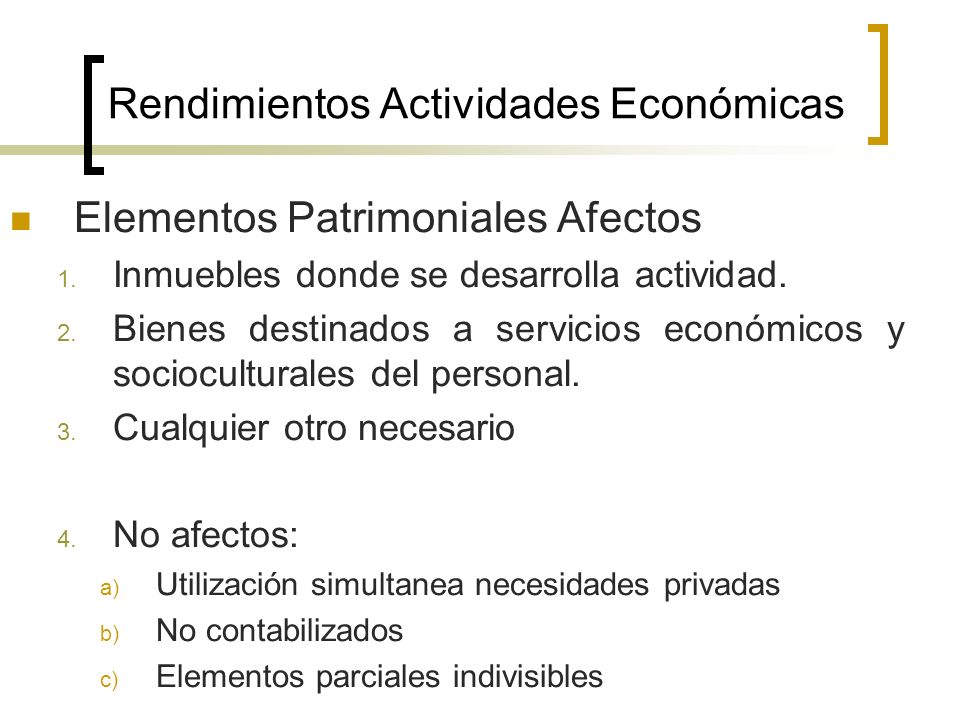 Rendimientos Actividades Económicas

Elementos Patrimoniales Afectos

1. Inmuebles donde se desarrolla actividad.
2. Bienes destinados a servicios económicos y socioculturales del personal.
3. Cualquier otro necesario

4. No afectos:
a) Utilización simultanea necesidades privadas
b) No contabilizados
c) Elementos parciales indivisibles